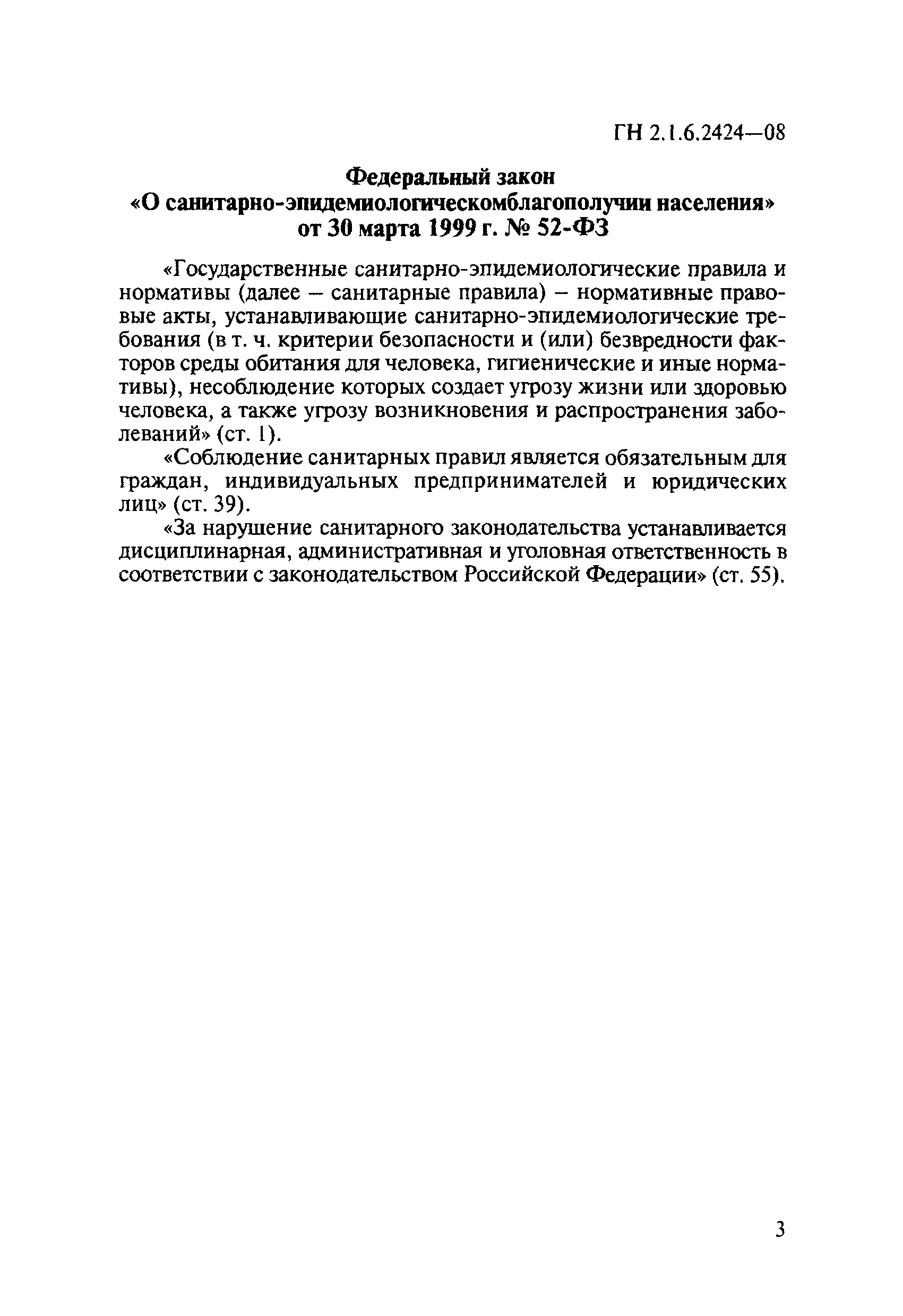 ГН 2.1.6.2424—08

Федеральный закон
«О санитарно-эпидемиологическомблагополучии населения»
от 30 марта 1999 г. № 52-ФЗ

«Государственные санитарно-эпидемиологические правила и нормативы (далее – санитарные правила) – нормативные правовые акты, устанавливающие санитарно-эпидемиологические требования (в т. ч. критерии безопасности и (или) безвредности факторов среды обитания для человека, гигиенические и иные нормативы), несоблюдение которых создает угрозу жизни или здоровью человека, а также угрозу возникновения и распространения заболеваний» (ст. 1).

«Соблюдение санитарных правил является обязательным для граждан, индивидуальных предпринимателей и юридических лиц» (ст. 39).

«За нарушение санитарного законодательства устанавливается дисциплинарная, административная и уголовная ответственность в соответствии с законодательством Российской Федерации» (ст. 55).

3